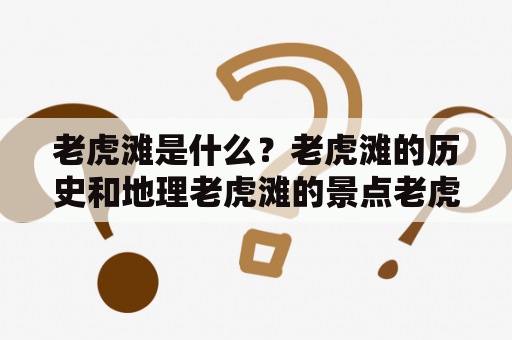 老虎滩是什么？老虎滩的历史和地理老虎滩的景点老虎